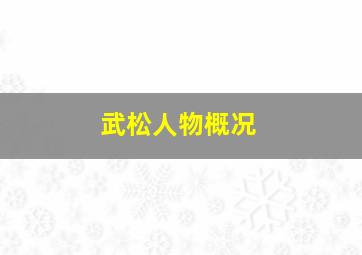 武松人物概况